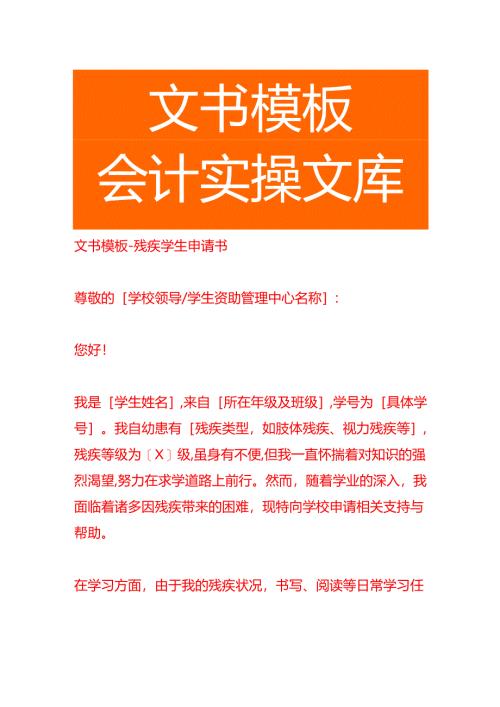 文书模板
会计实操文库

文书模板-残疾学生申请书

尊敬的［学校领导/学生资助管理中心名称］：

您好！

我是［学生姓名］,来自［所在年级及班级］,学号为［具体学号］。我自幼患有［残疾类型，如肢体残疾、视力残疾等］,残疾等级为〔X〕级,虽身有不便,但我一直怀揣着对知识的强烈渴望,努力在求学道路上前行。然而，随着学业的深入，我面临着诸多因残疾带来的困难，现特向学校申请相关支持与帮助。

在学习方面，由于我的残疾状况，书写、阅读等日常学习任